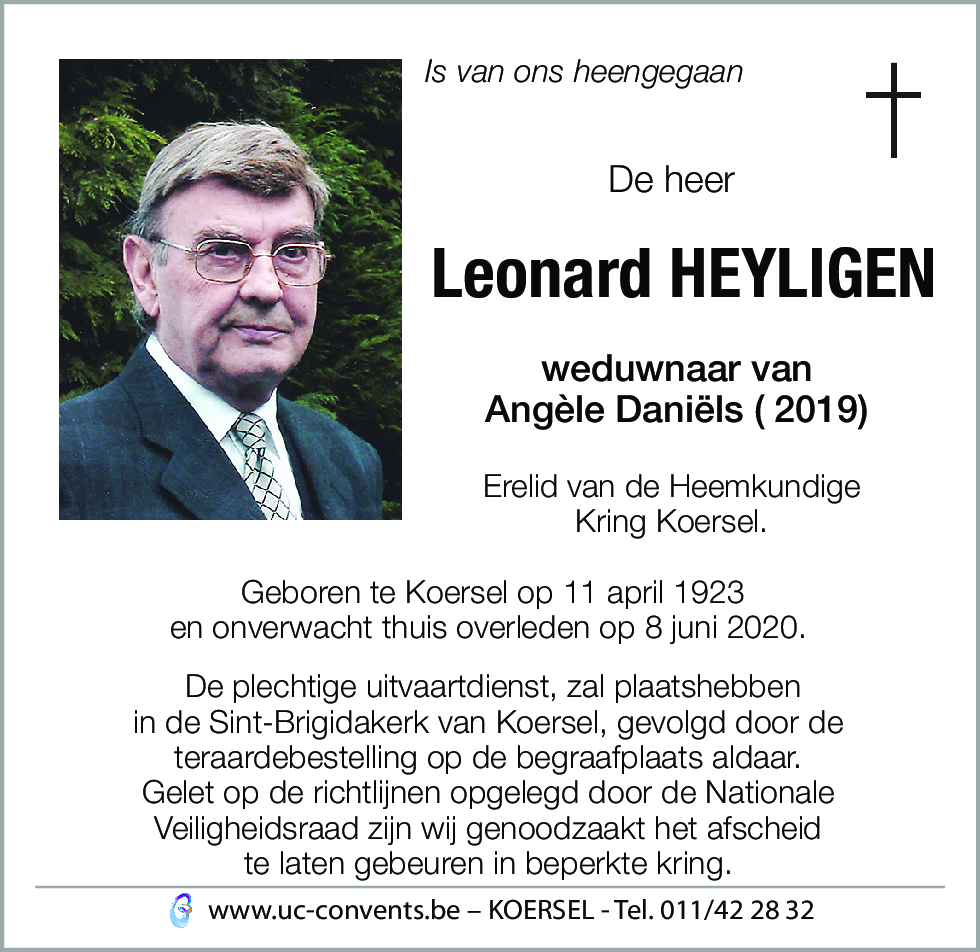 Is van ons heengegaan

De heer

Leonard HEYLIGEN

weduwnaar van
Angèle Daniëls ( 2019)

Erelid van de Heemkundige Kring Koersel.

Geboren te Koersel op 11 april 1923 en onverwacht thuis overleden op 8 juni 2020.

De plechtige uitvaartdienst, zal plaatshebben in de Sint-Brigidakerk van Koersel, gevolgd door de teraardebestelling op de begraafplaats aldaar. Gelet op de richtlijnen opgelegd door de Nationale Veiligheidsraad zijn wij genoodzaakt het afscheid te laten gebeuren in beperkte kring.

www.uc-convents.be – KOERSEL - Tel. 011/42 28 32